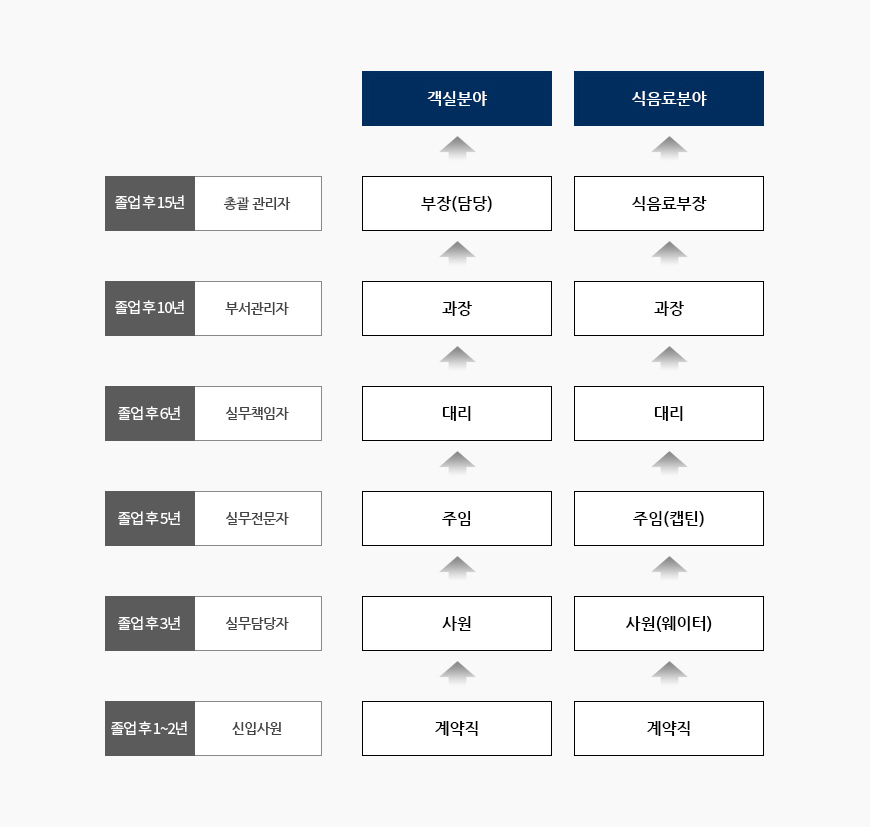 | | | 객실분야 | 식음료분야 |
|---|---|---|---|
| 졸업 후 15년 | 총괄 관리자 | 부장(담당) | 식음료부장 |
| 졸업 후 10년 | 부서관리자 | 과장 | 과장 |
| 졸업 후 6년 | 실무책임자 | 대리 | 대리 |
| 졸업 후 5년 | 실무전문자 | 주임 | 주임(캡틴) |
| 졸업 후 3년 | 실무담당자 | 사원 | 사원(웨이터) |
| 졸업 후 1~2년 | 신입사원 | 계약직 | 계약직 |